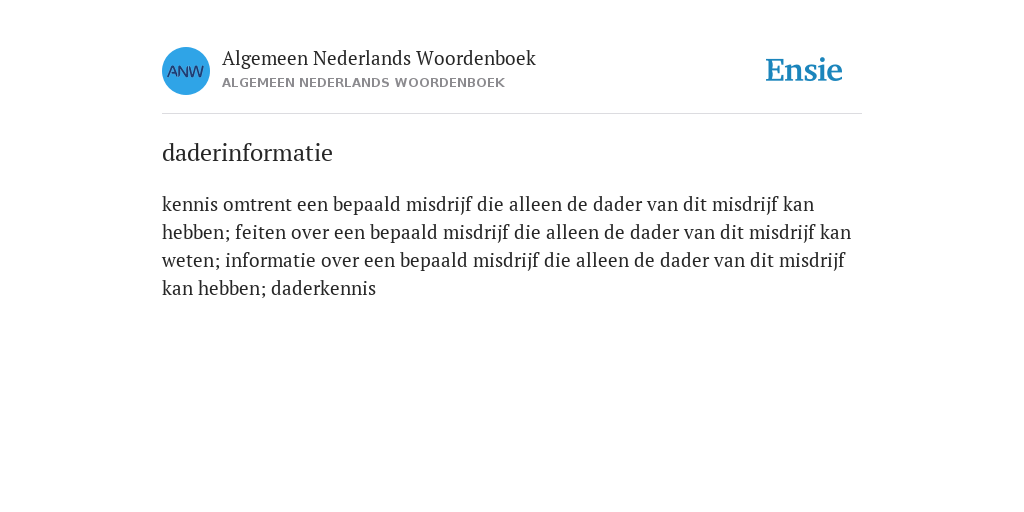 ANW

Algemeen Nederlands Woordenboek
ALGEMEEN NEDERLANDS WOORDENBOEK

Ensie

daderinformatie

kennis omtrent een bepaald misdrijf die alleen de dader van dit misdrijf kan hebben; feiten over een bepaald misdrijf die alleen de dader van dit misdrijf kan weten; informatie over een bepaald misdrijf die alleen de dader van dit misdrijf kan hebben; daderkennis